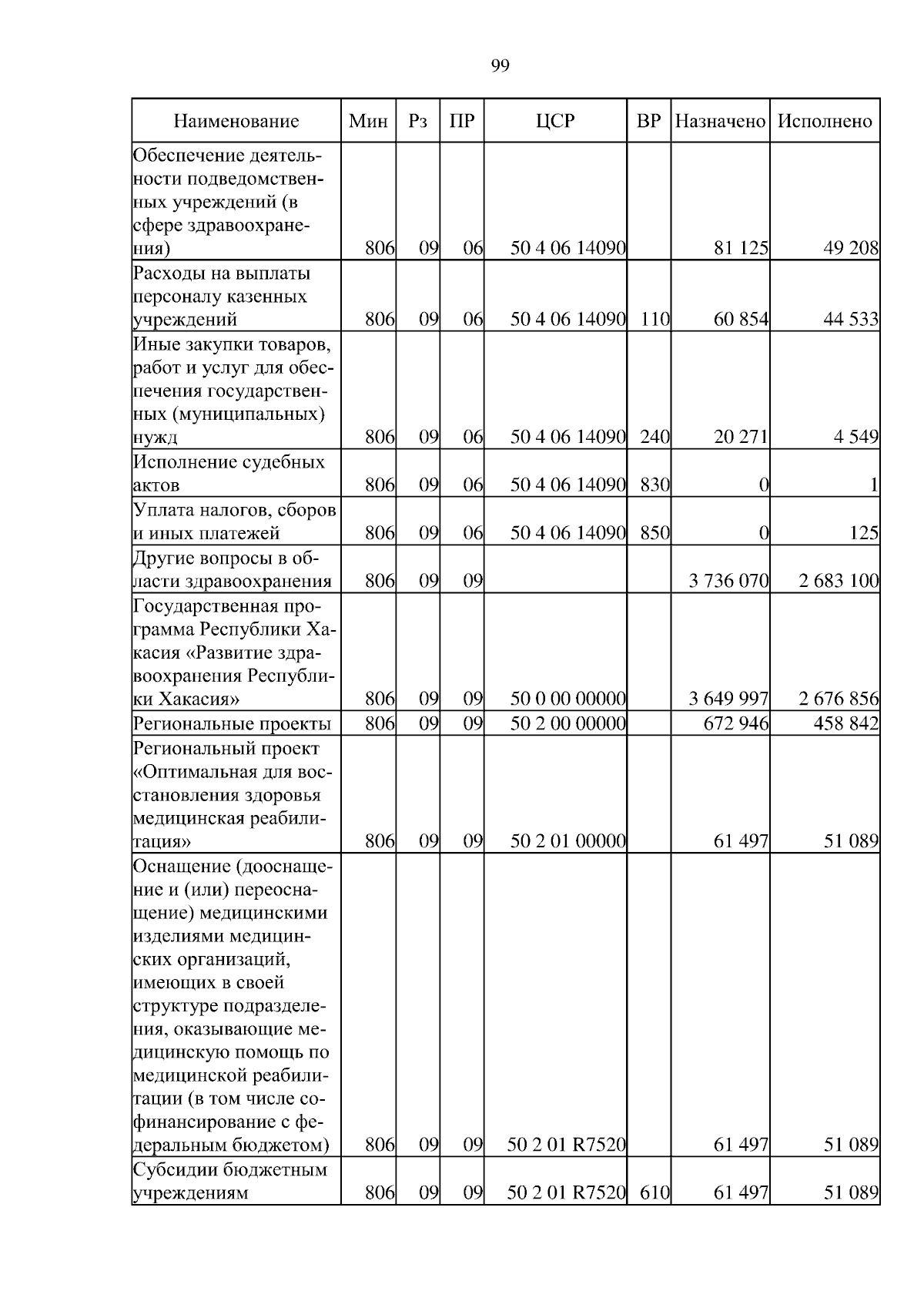 99

| Наименование | Мин | Рз | ПР | ЦСР | ВР | Назначено | Исполнено |
|---|---|---|---|---|---|---|---|
| Обеспечение деятельности подведомственных учреждений (в сфере здравоохранения) | 806 | 09 | 06 | 50 4 06 14090 | | 81 125 | 49 208 |
| Расходы на выплаты персоналу казенных учреждений | 806 | 09 | 06 | 50 4 06 14090 | 110 | 60 854 | 44 533 |
| Иные закупки товаров, работ и услуг для обеспечения государственных (муниципальных) нужд | 806 | 09 | 06 | 50 4 06 14090 | 240 | 20 271 | 4 549 |
| Исполнение судебных актов | 806 | 09 | 06 | 50 4 06 14090 | 830 | 0 | 1 |
| Уплата налогов, сборов и иных платежей | 806 | 09 | 06 | 50 4 06 14090 | 850 | 0 | 125 |
| Другие вопросы в области здравоохранения | 806 | 09 | 09 | | | 3 736 070 | 2 683 100 |
| Государственная программа Республики Хакасия «Развитие здравоохранения Республики Хакасия» | 806 | 09 | 09 | 50 0 00 00000 | | 3 649 997 | 2 676 856 |
| Региональные проекты | 806 | 09 | 09 | 50 2 00 00000 | | 672 946 | 458 842 |
| Региональный проект «Оптимальная для восстановления здоровья медицинская реабилитация» | 806 | 09 | 09 | 50 2 01 00000 | | 61 497 | 51 089 |
| Оснащение (дооснащение и (или) переоснащение) медицинскими изделиями медицинских организаций, имеющих в своей структуре подразделения, оказывающие медицинскую помощь по медицинской реабилитации (в том числе софинансирование с федеральным бюджетом) | 806 | 09 | 09 | 50 2 01 R7520 | | 61 497 | 51 089 |
| Субсидии бюджетным учреждениям | 806 | 09 | 09 | 50 2 01 R7520 | 610 | 61 497 | 51 089 |